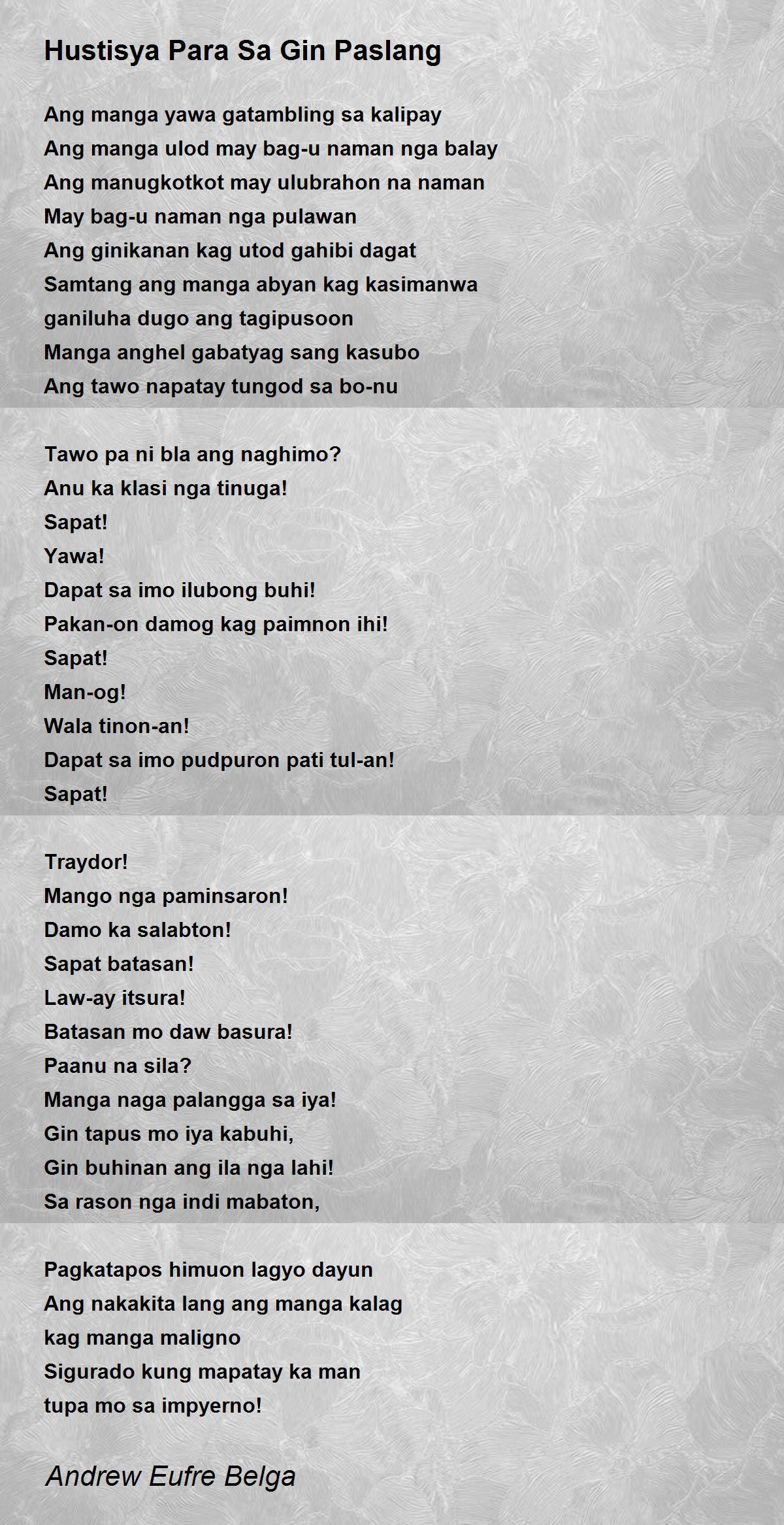 Hustisya Para Sa Gin Paslang

Ang manga yawa gatambling sa kalipay
Ang manga ulod may bag-u naman nga balay
Ang manugkotkot may ulubrahon na naman
May bag-u naman nga pulawan
Ang ginikanan kag utod gahibi dagat
Samtang ang manga abyan kag kasimanwa
ganiluha dugo ang tagipusoon
Manga anghel gabatyag sang kasubo
Ang tawo napatay tungod sa bo-nu

Tawo pa ni bla ang naghimo?
Anu ka klasi nga tinuga!
Sapat!
Yawa!
Dapat sa imo ilubong buhi!
Pakan-on damog kag paimnon ihi!
Sapat!
Man-og!
Wala tinon-an!
Dapat sa imo pudpuron pati tul-an!
Sapat!

Traydor!
Mango nga paminsaron!
Damo ka salabton!
Sapat batasan!
Law-ay itsura!
Batasan mo daw basura!
Paanu na sila?
Manga naga palangga sa iya!
Gin tapus mo iya kabuhi,
Gin buhinan ang ila nga lahi!
Sa rason nga indi mabaton,

Pagkatapos himuon lagyo dayun
Ang nakakita lang ang manga kalag
kag manga maligno
Sigurado kung mapatay ka man
tupa mo sa impyerno!

Andrew Eufre Belga